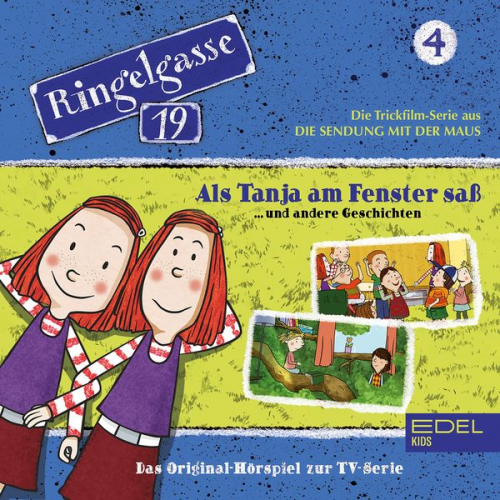 Ringelgasse 19

4

Die Trickfilm-Serie aus DIE SENDUNG MIT DER MAUS

Als Tanja am Fenster saß
...und andere Geschichten

EDEL KIDS

Das Original-Hörspiel zur TV-Serie